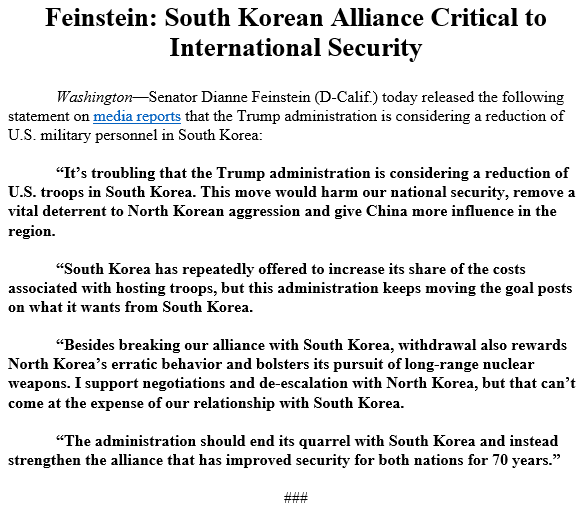 Feinstein: South Korean Alliance Critical to International Security

Washington—Senator Dianne Feinstein (D-Calif.) today released the following statement on media reports that the Trump administration is considering a reduction of U.S. military personnel in South Korea:

"It's troubling that the Trump administration is considering a reduction of U.S. troops in South Korea. This move would harm our national security, remove a vital deterrent to North Korean aggression and give China more influence in the region.

"South Korea has repeatedly offered to increase its share of the costs associated with hosting troops, but this administration keeps moving the goal posts on what it wants from South Korea.

"Besides breaking our alliance with South Korea, withdrawal also rewards North Korea's erratic behavior and bolsters its pursuit of long-range nuclear weapons. I support negotiations and de-escalation with North Korea, but that can't come at the expense of our relationship with South Korea.

"The administration should end its quarrel with South Korea and instead strengthen the alliance that has improved security for both nations for 70 years."

###